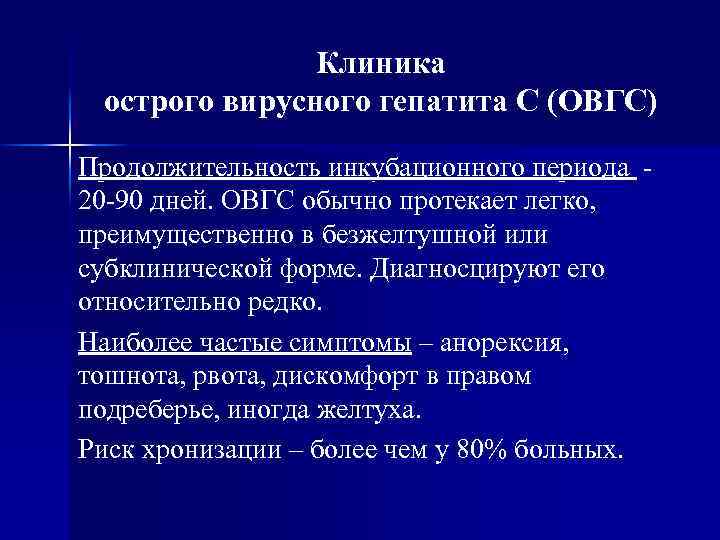 Клиника
острого вирусного гепатита С (ОВГС)

Продолжительность инкубационного периода - 20-90 дней. ОВГС обычно протекает легко, преимущественно в безжелтушной или субклинической форме. Диагносцируют его относительно редко.

Наиболее частые симптомы – анорексия, тошнота, рвота, дискомфорт в правом подреберье, иногда желтуха.

Риск хронизации – более чем у 80% больных.